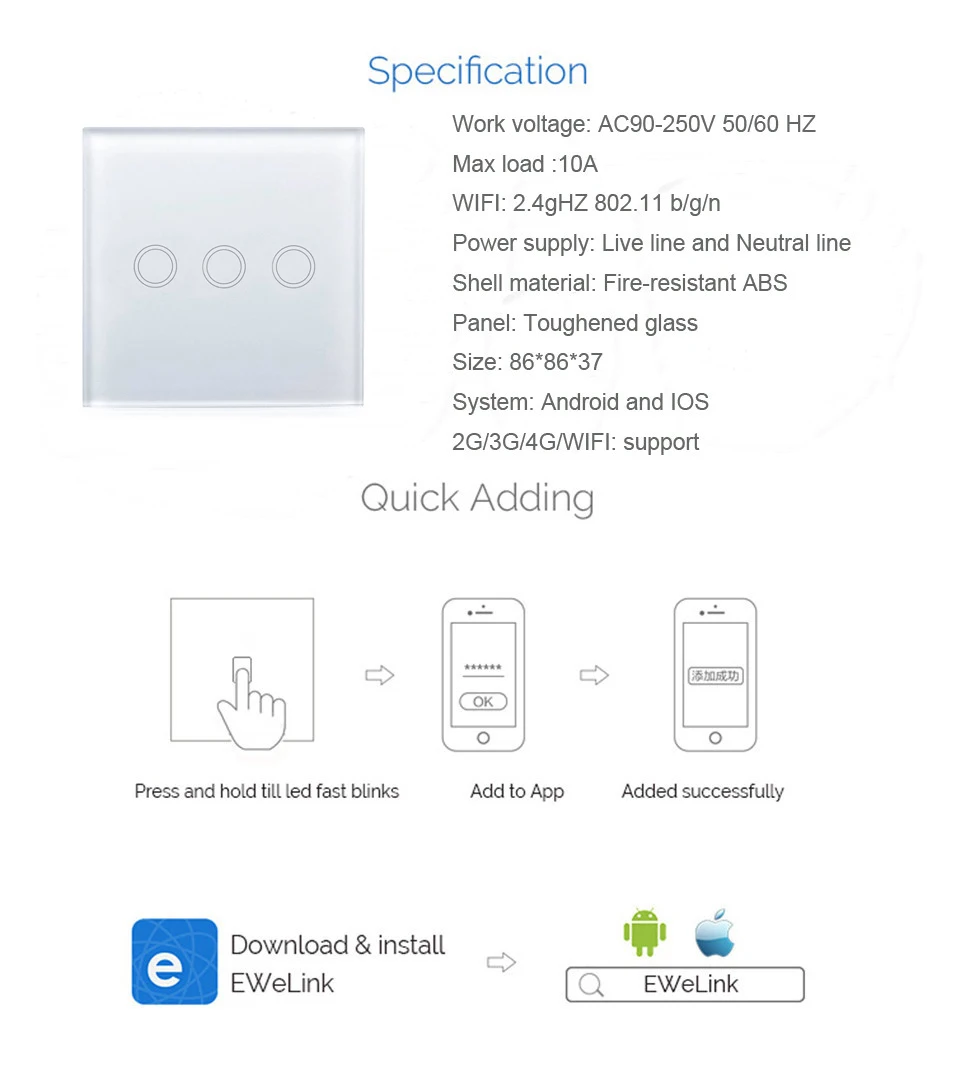 Specification

Work voltage: AC90-250V 50/60 HZ
Max load :10A
WIFI: 2.4gHZ 802.11 b/g/n
Power supply: Live line and Neutral line
Shell material: Fire-resistant ABS
Panel: Toughened glass
Size: 86*86*37
System: Android and IOS
2G/3G/4G/WIFI: support

Quick Adding

******
OK

添加成功

Press and hold till led fast blinks
Add to App
Added successfully

e

Download & install
EWeLink

EWeLink